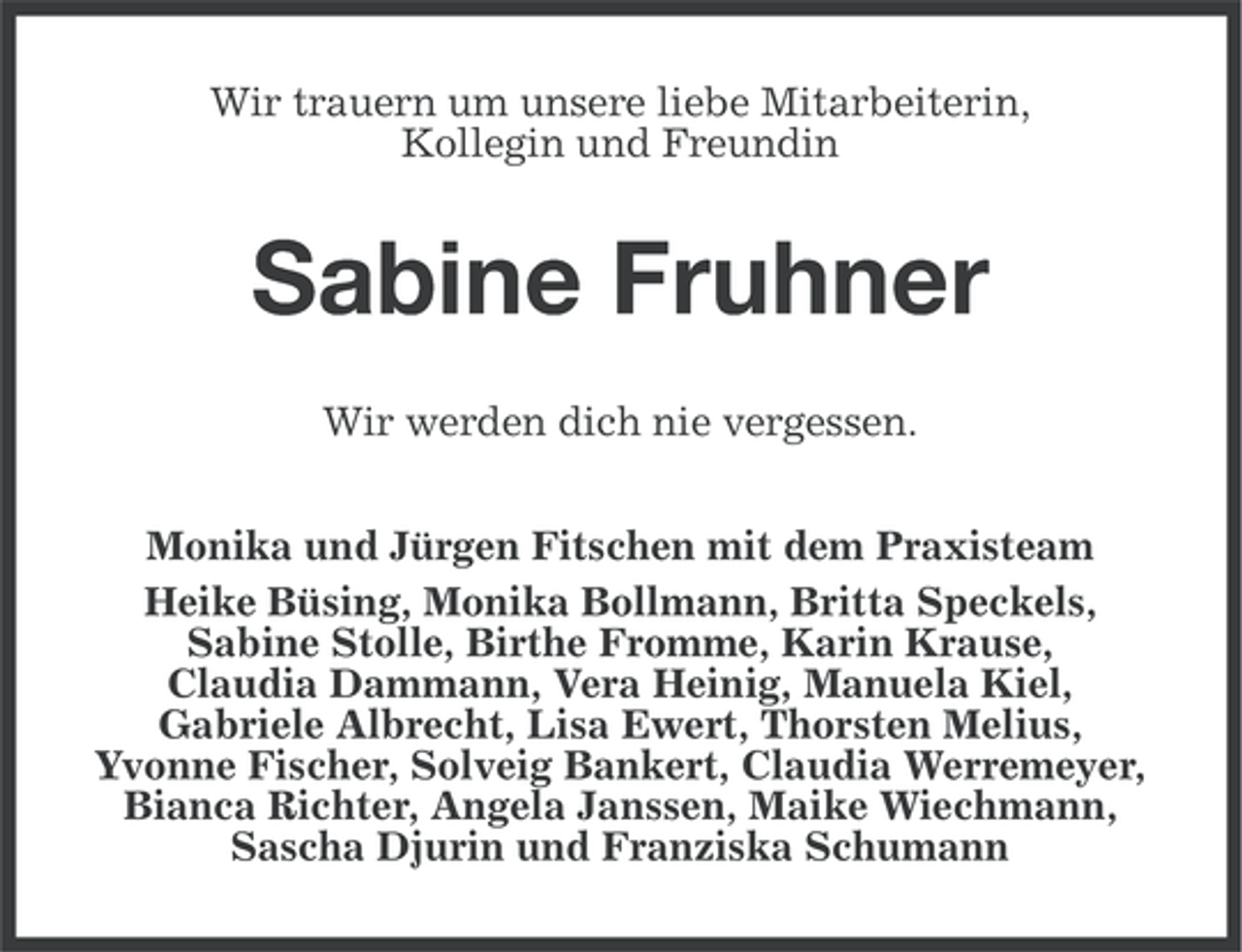 Wir trauern um unsere liebe Mitarbeiterin, Kollegin und Freundin

Sabine Fruhner

Wir werden dich nie vergessen.

Monika und Jürgen Fitschen mit dem Praxisteam

Heike Büsing, Monika Bollmann, Britta Speckels, Sabine Stolle, Birthe Fromme, Karin Krause, Claudia Dammann, Vera Heinig, Manuela Kiel, Gabriele Albrecht, Lisa Ewert, Thorsten Melius, Yvonne Fischer, Solveig Bankert, Claudia Werremeyer, Bianca Richter, Angela Janssen, Maike Wiechmann, Sascha Djurin und Franziska Schumann